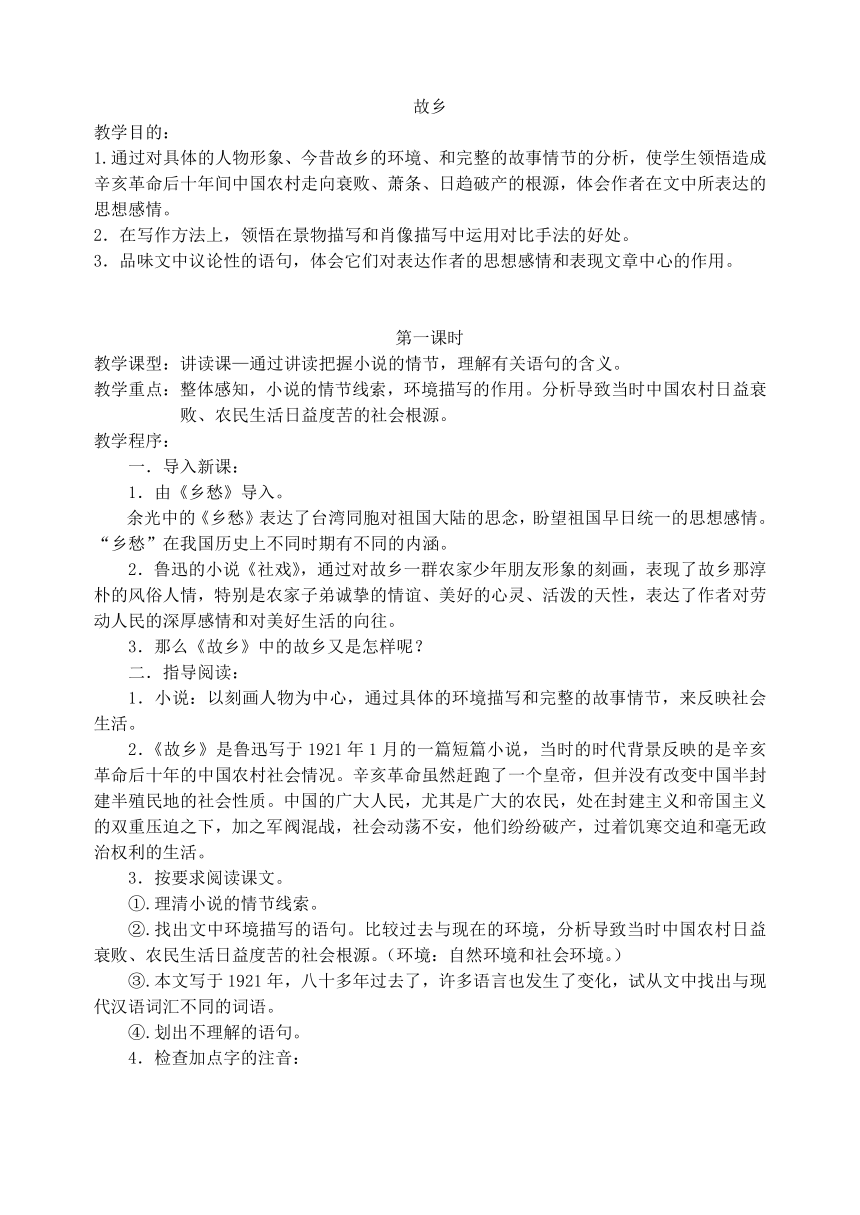 故乡

教学目的：

1.通过对具体的人物形象、今昔故乡的环境、和完整的故事情节的分析，使学生领悟造成辛亥革命后十年间中国农村走向衰败、萧条、日趋破产的根源，体会作者在文中所表达的思想感情。

2．在写作方法上，领悟在景物描写和肖像描写中运用对比手法的好处。

3．品味文中议论性的语句，体会它们对表达作者的思想感情和表现文章中心的作用。

第一课时

教学课型：讲读课—通过讲读把握小说的情节，理解有关语句的含义。

教学重点：整体感知，小说的情节线索，环境描写的作用。分析导致当时中国农村日益衰败、农民生活日益度苦的社会根源。

教学程序：

一．导入新课：

1．由《乡愁》导入。

余光中的《乡愁》表达了台湾同胞对祖国大陆的思念，盼望祖国早日统一的思想感情。“乡愁”在我国历史上不同时期有不同的内涵。

2．鲁迅的小说《社戏》，通过对故乡一群农家少年朋友形象的刻画，表现了故乡那淳朴的风俗人情，特别是农家子弟诚挚的情谊、美好的心灵、活泼的天性，表达了作者对劳动人民的深厚感情和对美好生活的向往。

3．那么《故乡》中的故乡又是怎样呢？

二．指导阅读：

1．小说：以刻画人物为中心，通过具体的环境描写和完整的故事情节，来反映社会生活。

2．《故乡》是鲁迅写于 1921 年 1 月的一篇短篇小说，当时的时代背景反映的是辛亥革命后十年的中国农村社会情况。辛亥革命虽然赶跑了一个皇帝，但并没有改变中国半封建半殖民地的社会性质。中国的广大人民，尤其是广大的农民，处在封建主义和帝国主义的双重压迫之下，加之军阀混战，社会动荡不安，他们纷纷破产，过着饥寒交迫和毫无政治权利的生活。

3．按要求阅读课文。

①.理清小说的情节线索。

②.找出文中环境描写的语句。比较过去与现在的环境，分析导致当时中国农村日益衰败、农民生活日益度苦的社会根源。（环境：自然环境和社会环境。）

③.本文写于 1921 年，八十多年过去了，许多语言也发生了变化，试从文中找出与现代汉语词汇不同的词语。

④.划出不理解的语句。

4．检查加点字的注音：